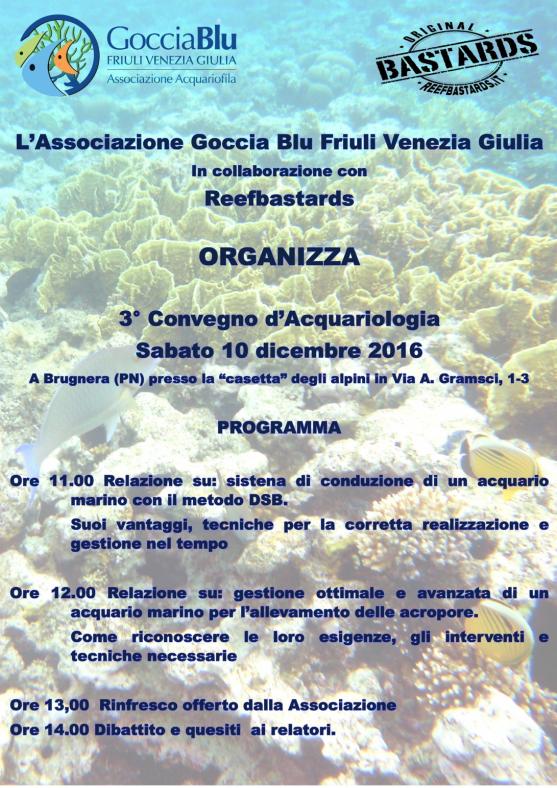 GocciaBlu
FRIULI VENEZIA GIULIA
Associazione Acquariofila

ORIGINAL
BASTARDS
REEFBASTARDS.IT

L'Associazione Goccia Blu Friuli Venezia Giulia

In collaborazione con

Reefbastards

ORGANIZZA

3° Convegno d'Acquariologia
Sabato 10 dicembre 2016

A Brugnera (PN) presso la "casetta" degli alpini in Via A. Gramsci, 1-3

PROGRAMMA

Ore 11.00 Relazione su: sistena di conduzione di un acquario marino con il metodo DSB.
Suoi vantaggi, tecniche per la corretta realizzazione e gestione nel tempo

Ore 12.00 Relazione su: gestione ottimale e avanzata di un acquario marino per l'allevamento delle acropore.
Come riconoscere le loro esigenze, gli interventi e tecniche necessarie

Ore 13,00 Rinfresco offerto dalla Associazione
Ore 14.00 Dibattito e quesiti ai relatori.